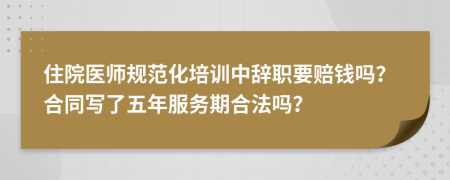 住院医师规范化培训中辞职要赔钱吗?
合同写了五年服务期合法吗?